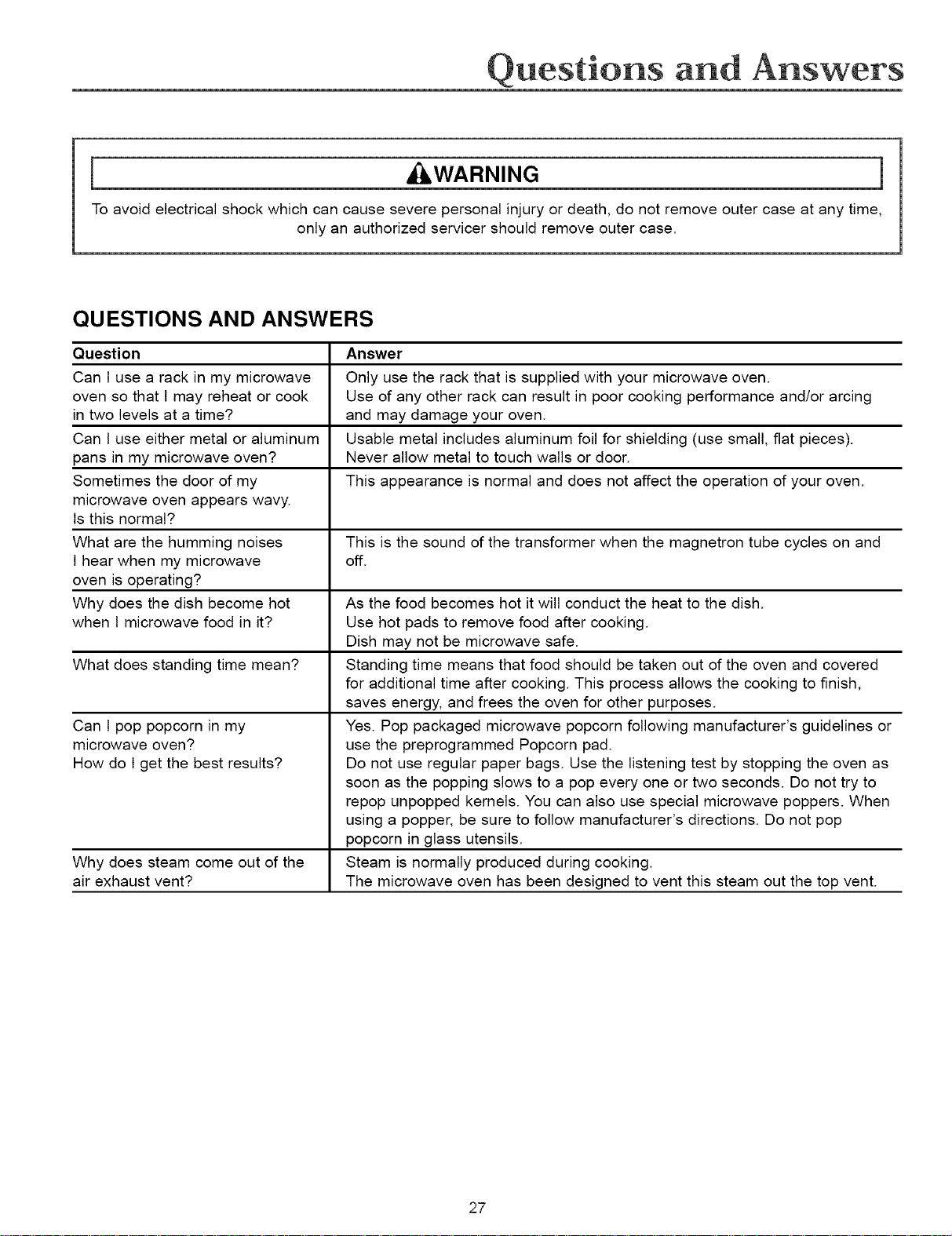 Questions and Answers

WARNING

To avoid electrical shock which can cause severe personal injury or death, do not remove outer case at any time, only an authorized servicer should remove outer case.

QUESTIONS AND ANSWERS

| Question | Answer |
|---|---|
| Can I use a rack in my microwave oven so that I may reheat or cook in two levels at a time? | Only use the rack that is supplied with your microwave oven. Use of any other rack can result in poor cooking performance and/or arcing and may damage your oven. |
| Can I use either metal or aluminum pans in my microwave oven? | Usable metal includes aluminum foil for shielding (use small, flat pieces). Never allow metal to touch walls or door. |
| Sometimes the door of my microwave oven appears wavy. Is this normal? | This appearance is normal and does not affect the operation of your oven. |
| What are the humming noises I hear when my microwave oven is operating? | This is the sound of the transformer when the magnetron tube cycles on and off. |
| Why does the dish become hot when I microwave food in it? | As the food becomes hot it will conduct the heat to the dish. Use hot pads to remove food after cooking. Dish may not be microwave safe. |
| What does standing time mean? | Standing time means that food should be taken out of the oven and covered for additional time after cooking. This process allows the cooking to finish, saves energy, and frees the oven for other purposes. |
| Can I pop popcorn in my microwave oven? How do I get the best results? | Yes. Pop packaged microwave popcorn following manufacturer's guidelines or use the preprogrammed Popcorn pad. Do not use regular paper bags. Use the listening test by stopping the oven as soon as the popping slows to a pop every one or two seconds. Do not try to repop unpopped kernels. You can also use special microwave poppers. When using a popper, be sure to follow manufacturer's directions. Do not pop popcorn in glass utensils. |
| Why does steam come out of the air exhaust vent? | Steam is normally produced during cooking. The microwave oven has been designed to vent this steam out the top vent. |

27